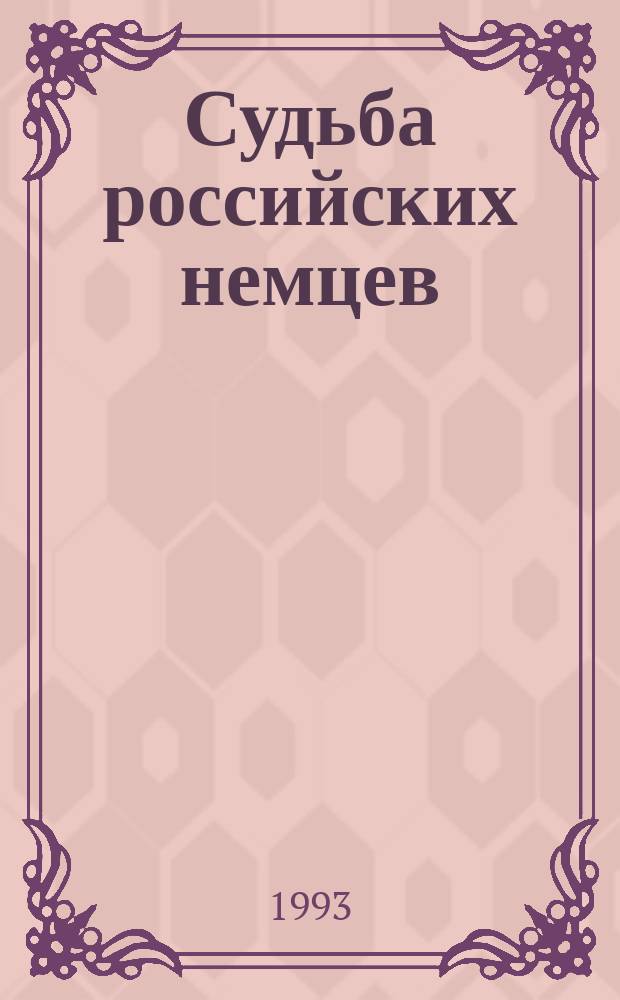 Судьба российских немцев

1993